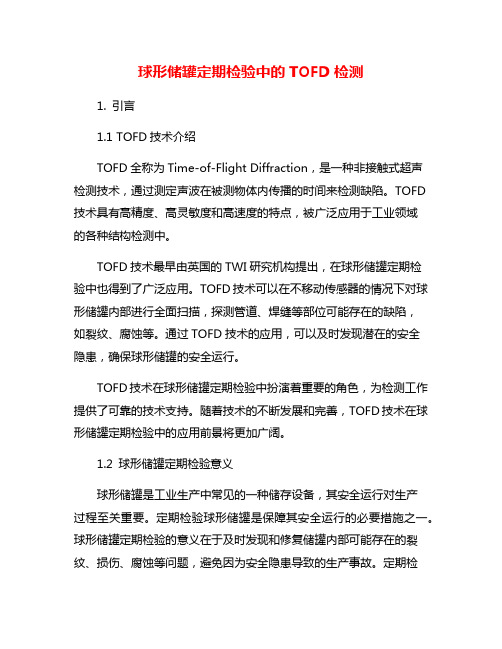 球形储罐定期检验中的 TOFD 检测

1. 引言

1.1 TOFD 技术介绍

TOFD 全称为 Time-of-Flight Diffraction，是一种非接触式超声检测技术，通过测定声波在被测物体内传播的时间来检测缺陷。TOFD 技术具有高精度、高灵敏度和高速度的特点，被广泛应用于工业领域的各种结构检测中。

TOFD 技术最早由英国的 TWI 研究机构提出，在球形储罐定期检验中也得到了广泛应用。TOFD 技术可以在不移动传感器的情况下对球形储罐内部进行全面扫描，探测管道、焊缝等部位可能存在的缺陷，如裂纹、腐蚀等。通过 TOFD 技术的应用，可以及时发现潜在的安全隐患，确保球形储罐的安全运行。

TOFD 技术在球形储罐定期检验中扮演着重要的角色，为检测工作提供了可靠的技术支持。随着技术的不断发展和完善，TOFD 技术在球形储罐定期检验中的应用前景将更加广阔。

1.2 球形储罐定期检验意义

球形储罐是工业生产中常见的一种储存设备，其安全运行对生产过程至关重要。定期检验球形储罐是保障其安全运行的必要措施之一。球形储罐定期检验的意义在于及时发现和修复储罐内部可能存在的裂纹、损伤、腐蚀等问题，避免因为安全隐患导致的生产事故。定期检